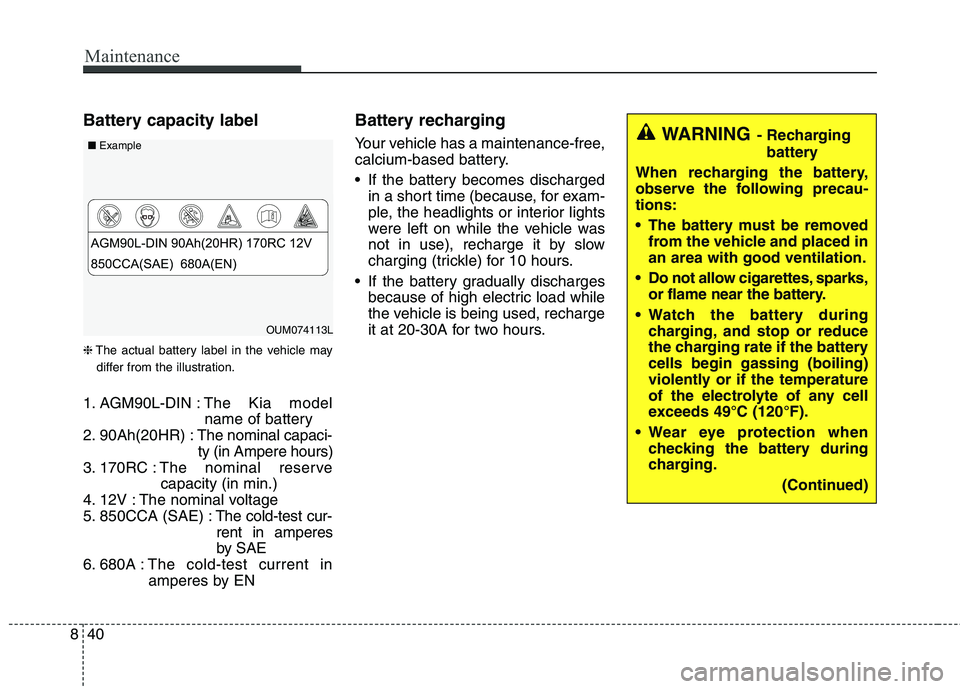 Maintenance

Battery capacity label

■ Example

AGM90L-DIN 90Ah(20HR) 170RC 12V
850CCA(SAE) 680A(EN)

OUM074113L

❈ The actual battery label in the vehicle may differ from the illustration.

1. AGM90L-DIN : The Kia model name of battery
2. 90Ah(20HR) : The nominal capacity (in Ampere hours)
3. 170RC : The nominal reserve capacity (in min.)
4. 12V : The nominal voltage
5. 850CCA (SAE) : The cold-test current in amperes by SAE
6. 680A : The cold-test current in amperes by EN

Battery recharging

Your vehicle has a maintenance-free, calcium-based battery.

• If the battery becomes discharged in a short time (because, for example, the headlights or interior lights were left on while the vehicle was not in use), recharge it by slow charging (trickle) for 10 hours.

• If the battery gradually discharges because of high electric load while the vehicle is being used, recharge it at 20-30A for two hours.

WARNING - Recharging battery

When recharging the battery, observe the following precautions:

• The battery must be removed from the vehicle and placed in an area with good ventilation.

• Do not allow cigarettes, sparks, or flame near the battery.

• Watch the battery during charging, and stop or reduce the charging rate if the battery cells begin gassing (boiling) violently or if the temperature of the electrolyte of any cell exceeds 49°C (120°F).

• Wear eye protection when checking the battery during charging.

(Continued)

8 40

carmanualsonline.info